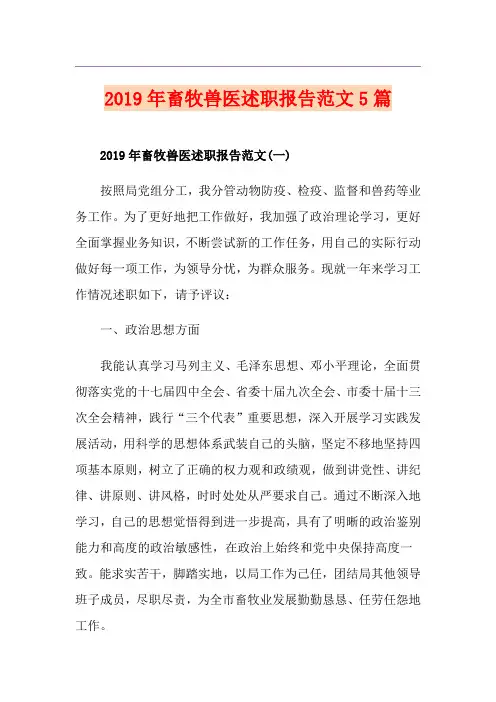 2019年畜牧兽医述职报告范文5篇

2019年畜牧兽医述职报告范文(一)

按照局党组分工，我分管动物防疫、检疫、监督和兽药等业务工作。为了更好地把工作做好，我加强了政治理论学习，更好全面掌握业务知识，不断尝试新的工作任务，用自己的实际行动做好每一项工作，为领导分忧，为群众服务。现就一年来学习工作情况述职如下，请予评议：

一、政治思想方面

我能认真学习马列主义、毛泽东思想、邓小平理论，全面贯彻落实党的十七届四中全会、省委十届九次全会、市委十届十三次全会精神，践行“三个代表”重要思想，深入开展学习实践发展活动，用科学的思想体系武装自己的头脑，坚定不移地坚持四项基本原则，树立了正确的权力观和政绩观，做到讲党性、讲纪律、讲原则、讲风格，时时处处从严要求自己。通过不断深入地学习，自己的思想觉悟得到进一步提高，具有了明晰的政治鉴别能力和高度的政治敏感性，在政治上始终和党中央保持高度一致。能求实苦干，脚踏实地，以局工作为己任，团结局其他领导班子成员，尽职尽责，为全市畜牧业发展勤勤恳恳、任劳任怨地工作。